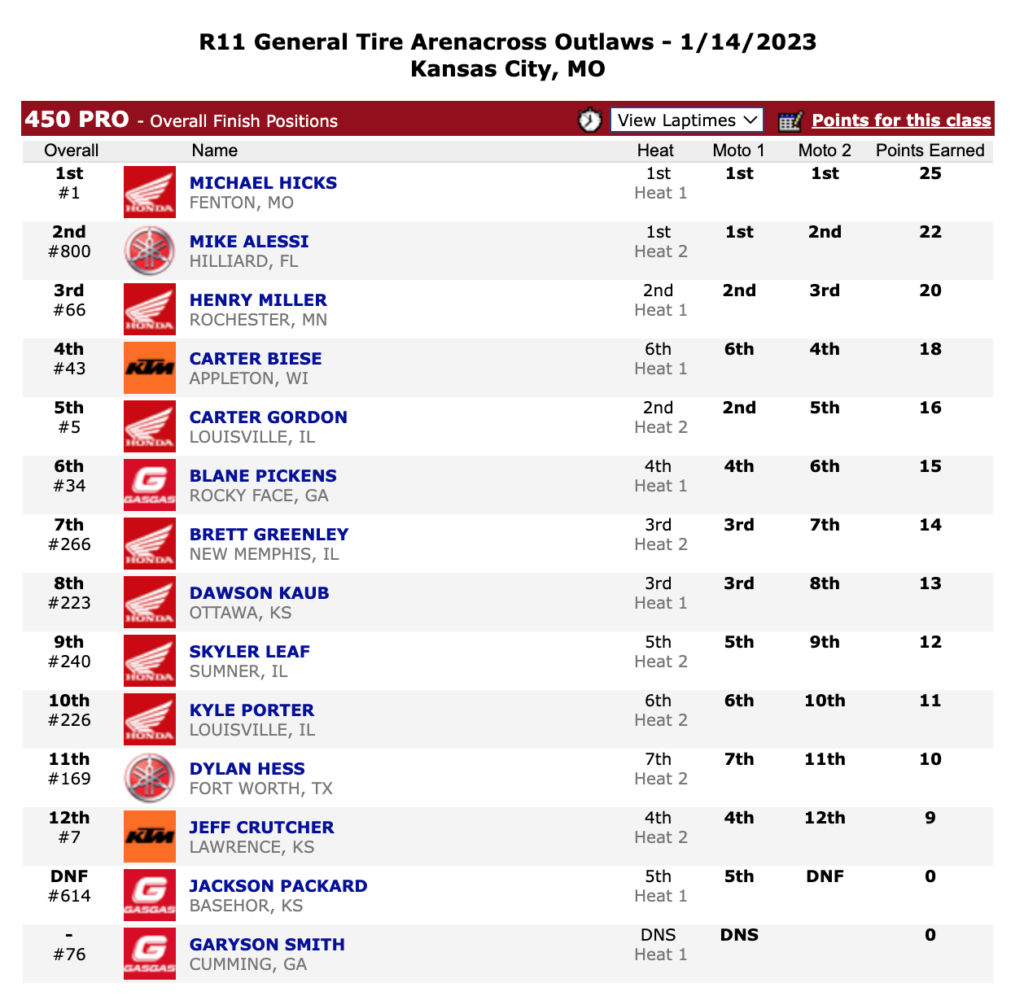 R11 General Tire Arenacross Outlaws - 1/14/2023
Kansas City, MO

450 PRO - Overall Finish Positions

View Laptimes

Points for this class

| Overall | | Name | Heat | Moto 1 | Moto 2 | Points Earned |
|---|---|---|---|---|---|---|
| 1st #1 | HONDA | MICHAEL HICKS FENTON, MO | 1st Heat 1 | 1st | 1st | 25 |
| 2nd #800 | | MIKE ALESSI HILLIARD, FL | 1st Heat 2 | 1st | 2nd | 22 |
| 3rd #66 | HONDA | HENRY MILLER ROCHESTER, MN | 2nd Heat 1 | 2nd | 3rd | 20 |
| 4th #43 | KTM | CARTER BIESE APPLETON, WI | 6th Heat 1 | 6th | 4th | 18 |
| 5th #5 | HONDA | CARTER GORDON LOUISVILLE, IL | 2nd Heat 2 | 2nd | 5th | 16 |
| 6th #34 | GASGAS | BLANE PICKENS ROCKY FACE, GA | 4th Heat 1 | 4th | 6th | 15 |
| 7th #266 | HONDA | BRETT GREENLEY NEW MEMPHIS, IL | 3rd Heat 2 | 3rd | 7th | 14 |
| 8th #223 | HONDA | DAWSON KAUB OTTAWA, KS | 3rd Heat 1 | 3rd | 8th | 13 |
| 9th #240 | HONDA | SKYLER LEAF SUMNER, IL | 5th Heat 2 | 5th | 9th | 12 |
| 10th #226 | HONDA | KYLE PORTER LOUISVILLE, IL | 6th Heat 2 | 6th | 10th | 11 |
| 11th #169 | | DYLAN HESS FORT WORTH, TX | 7th Heat 2 | 7th | 11th | 10 |
| 12th #7 | KTM | JEFF CRUTCHER LAWRENCE, KS | 4th Heat 2 | 4th | 12th | 9 |
| DNF #614 | GASGAS | JACKSON PACKARD BASEHOR, KS | 5th Heat 1 | 5th | DNF | 0 |
| - #76 | GASGAS | GARYSON SMITH CUMMING, GA | DNS Heat 1 | DNS | | 0 |